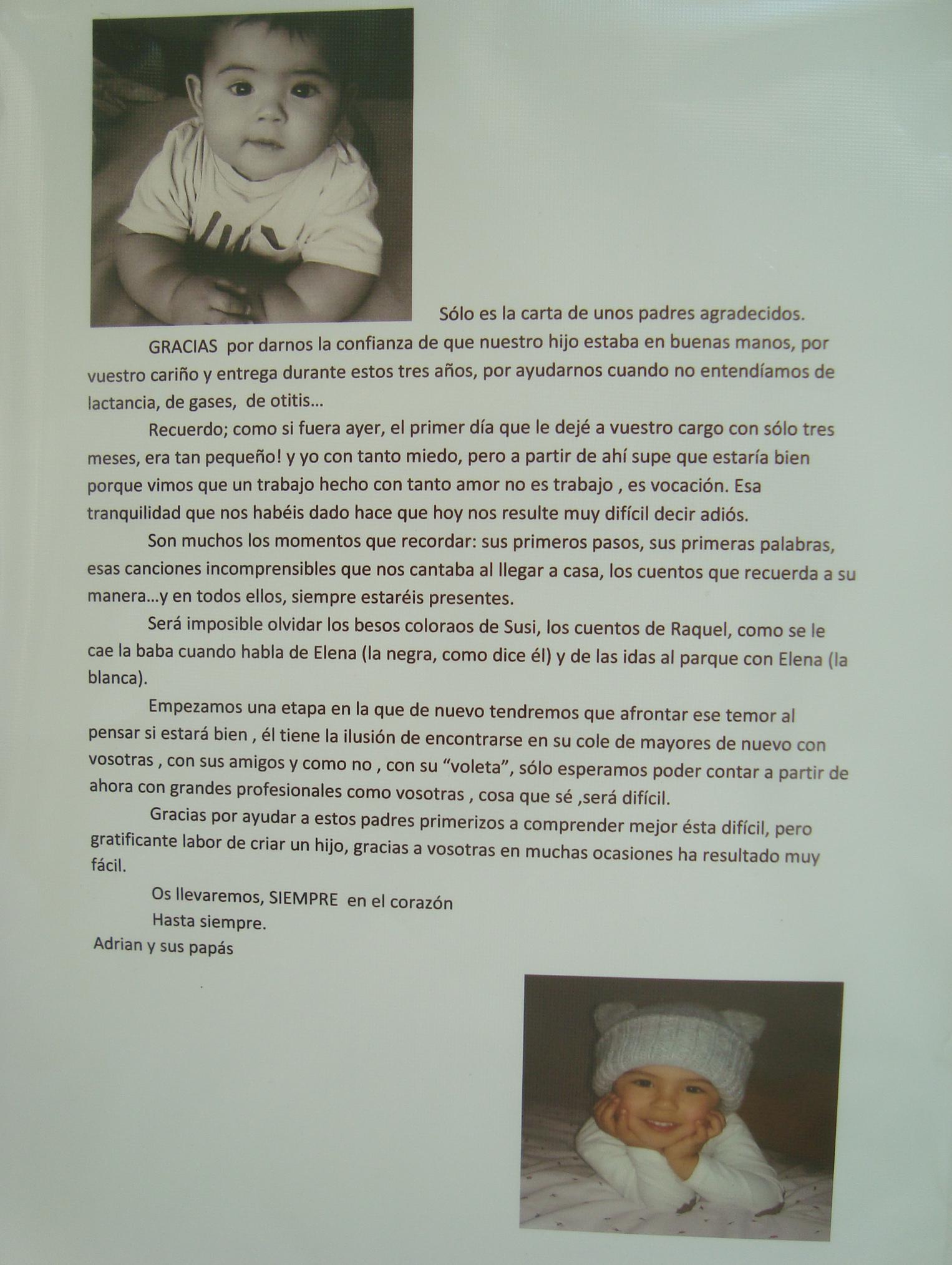 Sólo es la carta de unos padres agradecidos.

GRACIAS por darnos la confianza de que nuestro hijo estaba en buenas manos, por vuestro cariño y entrega durante estos tres años, por ayudarnos cuando no entendíamos de lactancia, de gases, de otitis...

Recuerdo; como si fuera ayer, el primer día que le dejé a vuestro cargo con sólo tres meses, era tan pequeño! y yo con tanto miedo, pero a partir de ahí supe que estaría bien porque vimos que un trabajo hecho con tanto amor no es trabajo , es vocación. Esa tranquilidad que nos habéis dado hace que hoy nos resulte muy difícil decir adiós.

Son muchos los momentos que recordar: sus primeros pasos, sus primeras palabras, esas canciones incomprensibles que nos cantaba al llegar a casa, los cuentos que recuerda a su manera...y en todos ellos, siempre estaréis presentes.

Será imposible olvidar los besos coloraos de Susi, los cuentos de Raquel, como se le cae la baba cuando habla de Elena (la negra, como dice él) y de las idas al parque con Elena (la blanca).

Empezamos una etapa en la que de nuevo tendremos que afrontar ese temor al pensar si estará bien , él tiene la ilusión de encontrarse en su cole de mayores de nuevo con vosotras , con sus amigos y como no , con su "voleta", sólo esperamos poder contar a partir de ahora con grandes profesionales como vosotras , cosa que sé ,será difícil.

Gracias por ayudar a estos padres primerizos a comprender mejor ésta difícil, pero gratificante labor de criar un hijo, gracias a vosotras en muchas ocasiones ha resultado muy fácil.

Os llevaremos, SIEMPRE en el corazón
Hasta siempre.
Adrian y sus papás